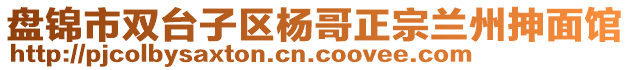 盘锦市双台子区杨哥正宗兰州抻面馆
http://pjcolbysaxton.cn.coovee.com